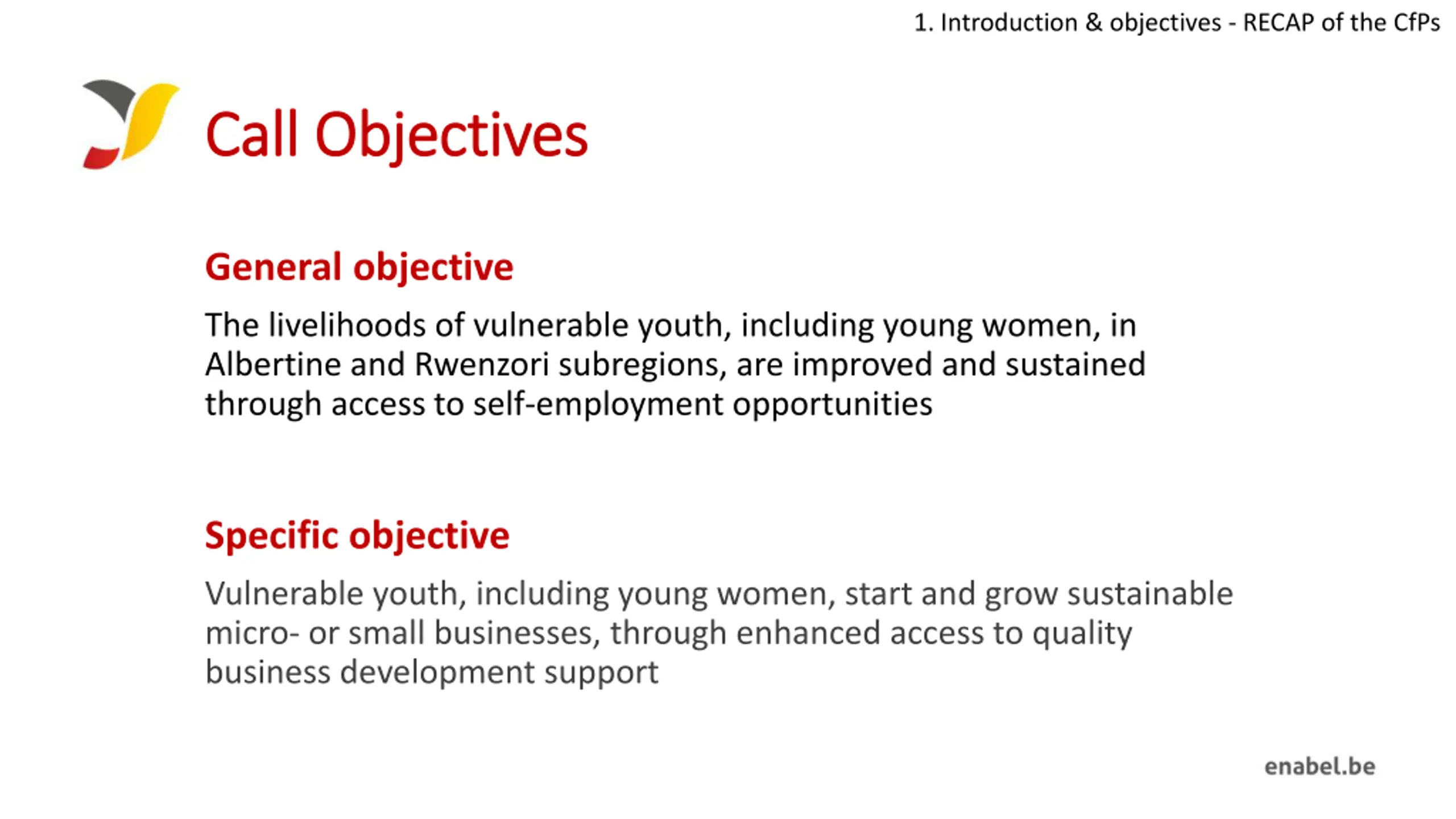 1. Introduction & objectives - RECAP of the CfPs

Call Objectives

General objective

The livelihoods of vulnerable youth, including young women, in Albertine and Rwenzori subregions, are improved and sustained through access to self-employment opportunities

Specific objective

Vulnerable youth, including young women, start and grow sustainable micro- or small businesses, through enhanced access to quality business development support

enabel.be